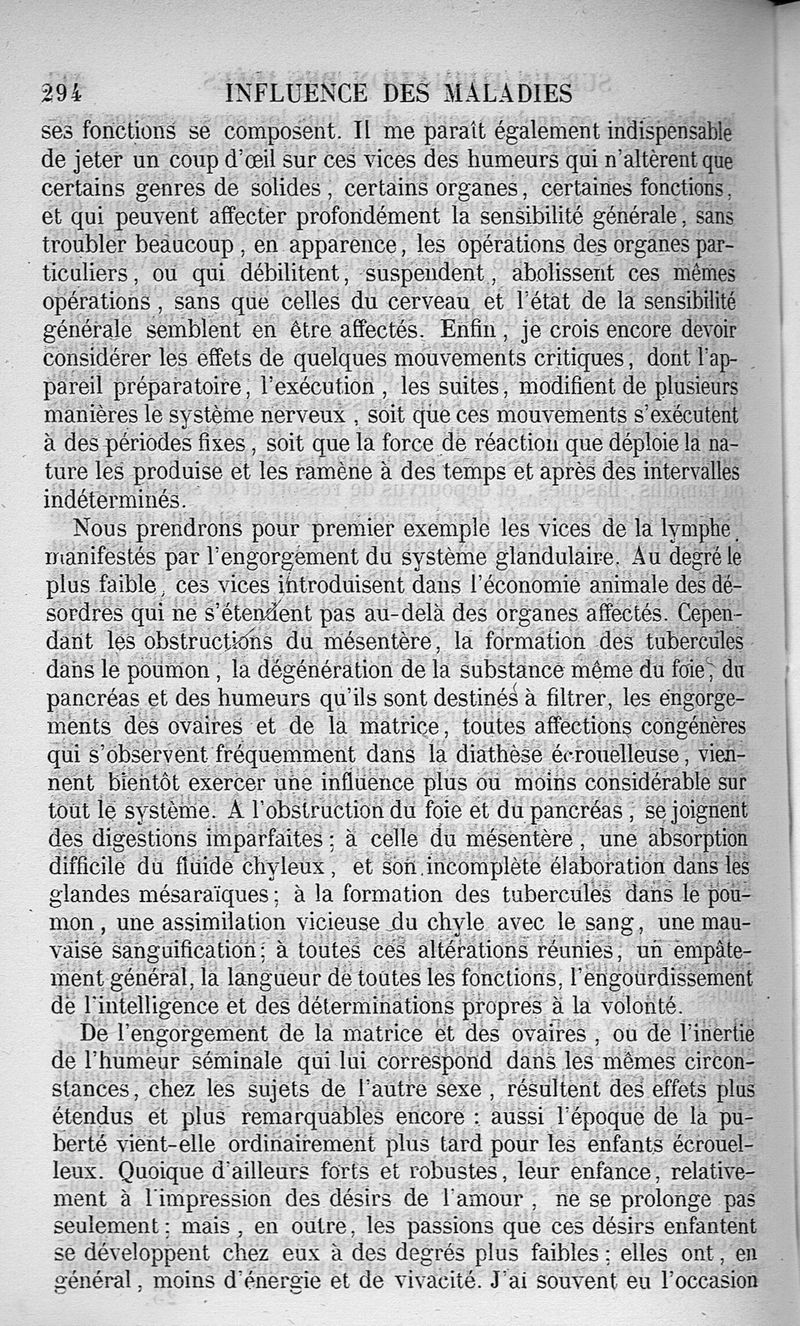 294 INFLUENCE DES MALADIES

ses fonctions se composent. Il me paraît également indispensable de jeter un coup d'œil sur ces vices des humeurs qui n'altèrent que certains genres de solides, certains organes, certaines fonctions, et qui peuvent affecter profondément la sensibilité générale, sans troubler beaucoup, en apparence, les opérations des organes particuliers, ou qui débilitent, suspendent, abolissent ces mêmes opérations, sans que celles du cerveau et l'état de la sensibilité générale semblent en être affectés. Enfin, je crois encore devoir considérer les effets de quelques mouvements critiques, dont l'appareil préparatoire, l'exécution, les suites, modifient de plusieurs manières le système nerveux, soit que ces mouvements s'exécutent à des périodes fixes, soit que la force de réaction que déploie la nature les produise et les ramène à des temps et après des intervalles indéterminés.

Nous prendrons pour premier exemple les vices de la lymphe manifestés par l'engorgement du système glandulaire. Au degré le plus faible, ces vices introduisent dans l'économie animale des désordres qui ne s'étendent pas au-delà des organes affectés. Cependant les obstructions du mésentère, la formation des tubercules dans le poumon, la dégénération de la substance même du foie, du pancréas et des humeurs qu'ils sont destinés à filtrer, les engorgements des ovaires et de la matrice, toutes affections congénères qui s'observent fréquemment dans la diathèse écrouelleuse, viennent bientôt exercer une influence plus ou moins considérable sur tout le système. A l'obstruction du foie et du pancréas, se joignent des digestions imparfaites; à celle du mésentère, une absorption difficile du fluide chyleux, et son incomplète élaboration dans les glandes mésaraïques; à la formation des tubercules dans le poumon, une assimilation vicieuse du chyle avec le sang, une mauvaise sanguification; à toutes ces altérations réunies, un empâtement général, la langueur de toutes les fonctions, l'engourdissement de l'intelligence et des déterminations propres à la volonté.

De l'engorgement de la matrice et des ovaires, ou de l'inertie de l'humeur séminale qui lui correspond dans les mêmes circonstances, chez les sujets de l'autre sexe, résultent des effets plus étendus et plus remarquables encore : aussi l'époque de la puberté vient-elle ordinairement plus tard pour les enfants écrouelleux. Quoique d'ailleurs forts et robustes, leur enfance, relativement à l'impression des désirs de l'amour, ne se prolonge pas seulement; mais, en outre, les passions que ces désirs enfantent se développent chez eux à des degrés plus faibles; elles ont, en général, moins d'énergie et de vivacité. J'ai souvent eu l'occasion